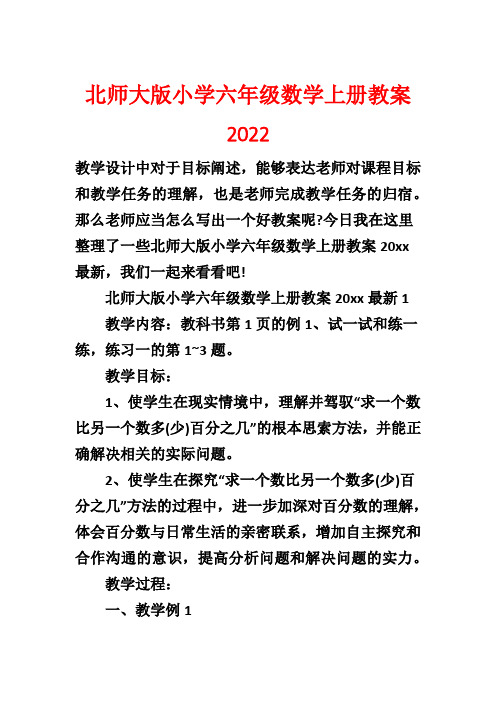 北师大版小学六年级数学上册教案 2022

教学设计中对于目标阐述，能够表达老师对课程目标和教学任务的理解，也是老师完成教学任务的归宿。那么老师应当怎么写出一个好教案呢?今日我在这里整理了一些北师大版小学六年级数学上册教案 20xx 最新，我们一起来看看吧!

北师大版小学六年级数学上册教案 20xx 最新 1

教学内容：教科书第 1 页的例 1、试一试和练一练，练习一的第 1~3 题。

教学目标：

1、使学生在现实情境中，理解并驾驭“求一个数比另一个数多(少)百分之几”的根本思索方法，并能正确解决相关的实际问题。

2、使学生在探究“求一个数比另一个数多(少)百分之几”方法的过程中，进一步加深对百分数的理解，体会百分数与日常生活的亲密联系，增加自主探究和合作沟通的意识，提高分析问题和解决问题的实力。

教学过程：

一、教学例 1